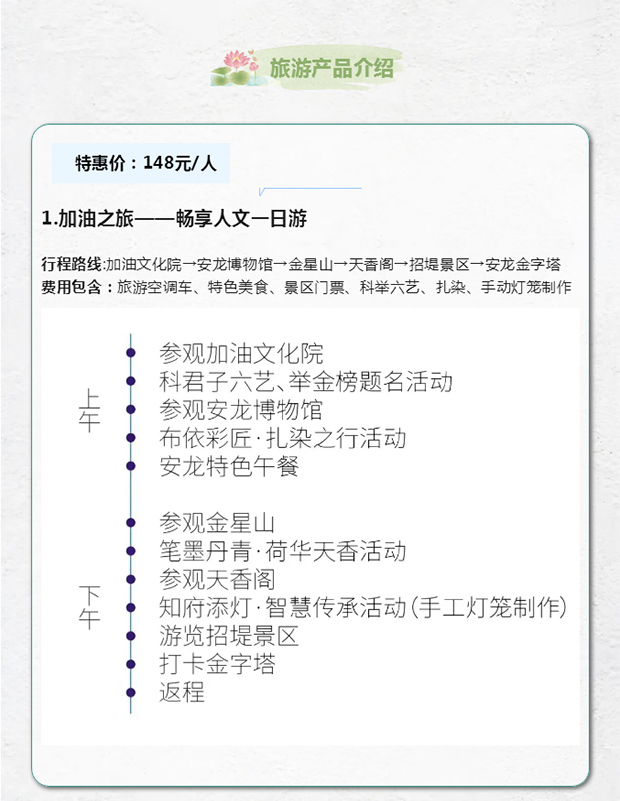 旅游产品介绍

特惠价：148元/人

1.加油之旅——畅享人文一日游

行程路线:加油文化院→安龙博物馆→金星山→天香阁→招堤景区→安龙金字塔
费用包含：旅游空调车、特色美食、景区门票、科举六艺、扎染、手动灯笼制作

上午
参观加油文化院
科君子六艺、举金榜题名活动
参观安龙博物馆
布依彩匠·扎染之行活动
安龙特色午餐

下午
参观金星山
笔墨丹青·荷华天香活动
参观天香阁
知府添灯·智慧传承活动(手工灯笼制作)
游览招堤景区
打卡金字塔
返程